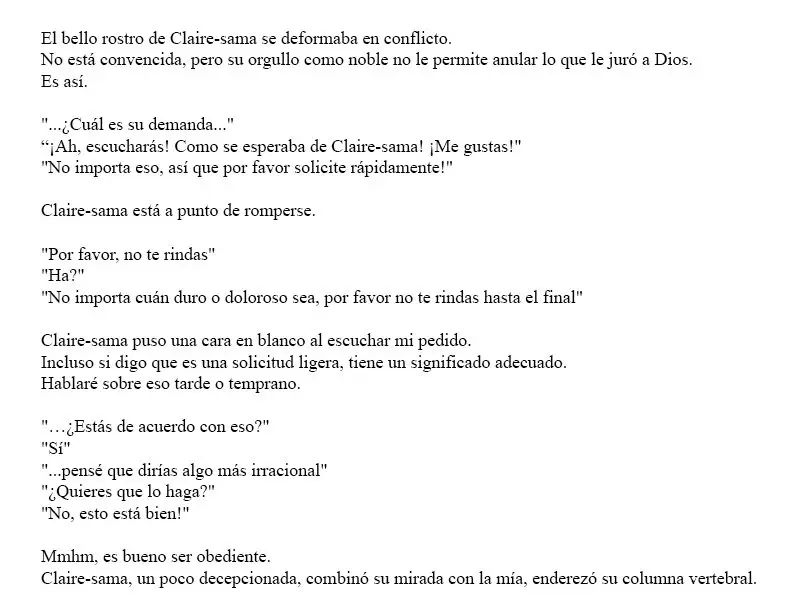 El bello rostro de Claire-sama se deformaba en conflicto.
No está convencida, pero su orgullo como noble no le permite anular lo que le juró a Dios.
Es así.

"...¿Cuál es su demanda..."
"¡Ah, escucharás! Como se esperaba de Claire-sama! ¡Me gustas!"
"No importa eso, así que por favor solicite rápidamente!"

Claire-sama está a punto de romperse.

"Por favor, no te rindas"
"Ha?"
"No importa cuán duro o doloroso sea, por favor no te rindas hasta el final"

Claire-sama puso una cara en blanco al escuchar mi pedido.
Incluso si digo que es una solicitud ligera, tiene un significado adecuado.
Hablaré sobre eso tarde o temprano.

"…¿Estás de acuerdo con eso?"
"Sí"
"...pensé que dirías algo más irracional"
"¿Quieres que lo haga?"
"No, esto está bien!"

Mmhm, es bueno ser obediente.
Claire-sama, un poco decepcionada, combinó su mirada con la mía, enderezó su columna vertebral.